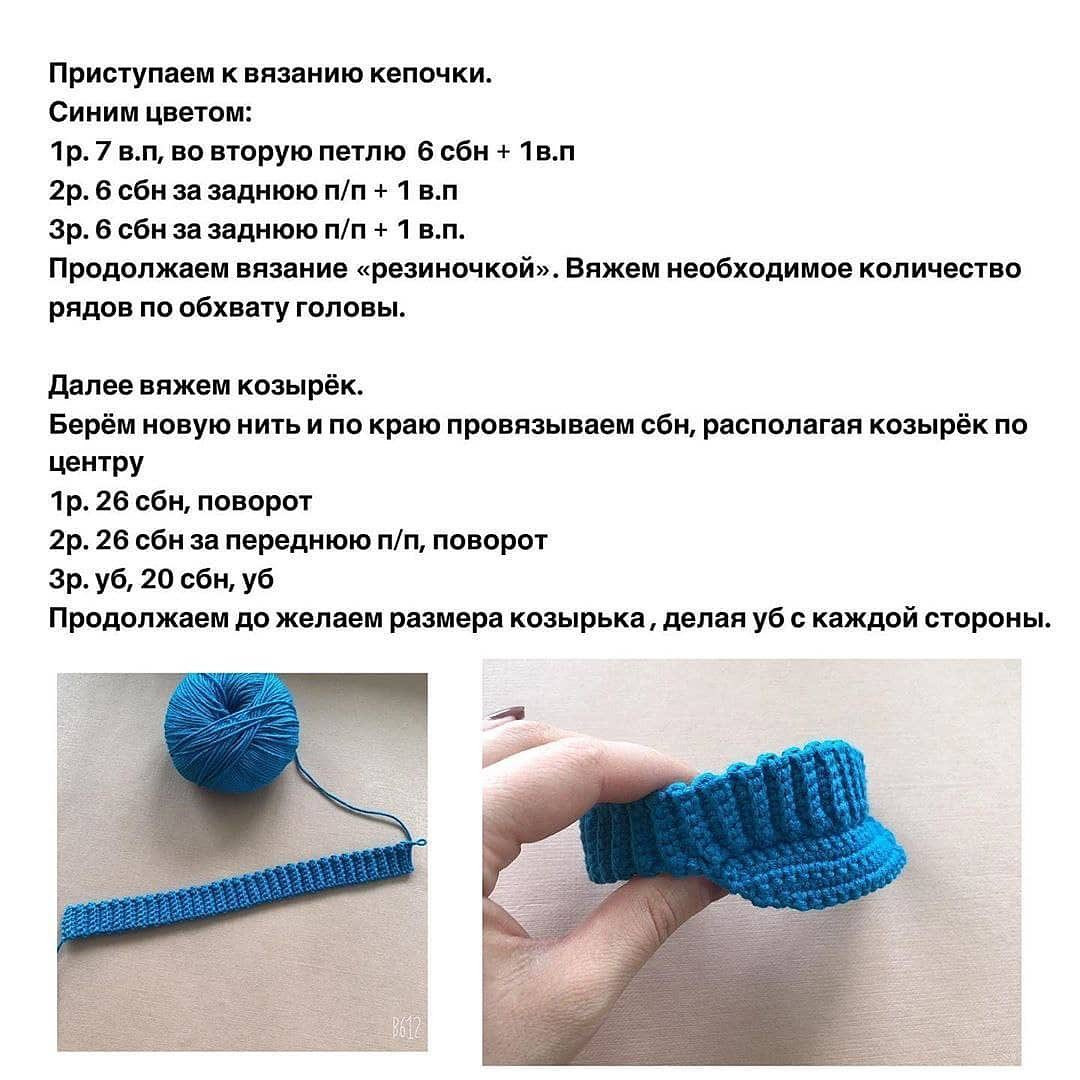 Приступаем к вязанию кепочки.
Синим цветом:
1р. 7 в.п, во вторую петлю 6 сбн + 1в.п
2р. 6 сбн за заднюю п/п + 1 в.п
3р. 6 сбн за заднюю п/п + 1 в.п.
Продолжаем вязание «резиночкой». Вяжем необходимое количество рядов по обхвату головы.

Далее вяжем козырёк.
Берём новую нить и по краю провязываем сбн, располагая козырёк по центру
1р. 26 сбн, поворот
2р. 26 сбн за переднюю п/п, поворот
3р. уб, 20 сбн, уб
Продолжаем до желаем размера козырька , делая уб с каждой стороны.

B612